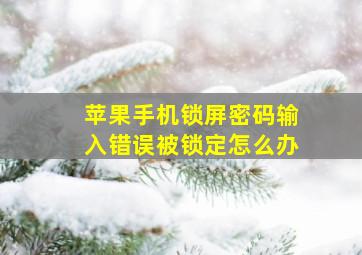 苹果手机锁屏密码输入错误被锁定怎么办